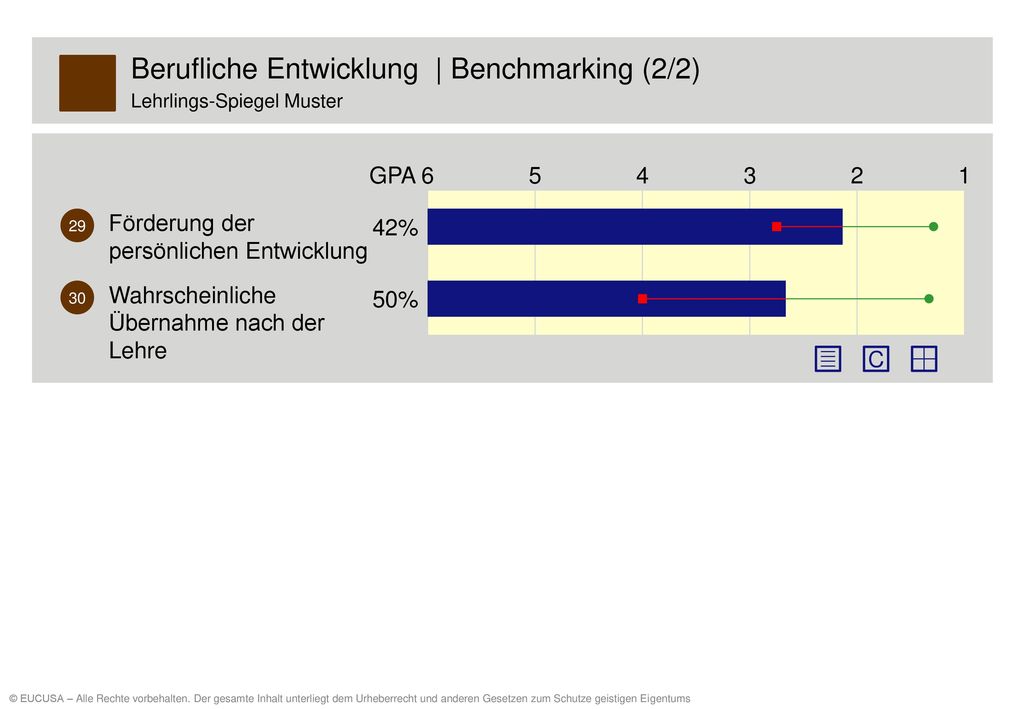 Berufliche Entwicklung | Benchmarking (2/2)
Lehrlings-Spiegel Muster

GPA 6 5 4 3 2 1

29 Förderung der persönlichen Entwicklung 42%

30 Wahrscheinliche Übernahme nach der Lehre 50%

C

© EUCUSA – Alle Rechte vorbehalten. Der gesamte Inhalt unterliegt dem Urheberrecht und anderen Gesetzen zum Schutze geistigen Eigentums